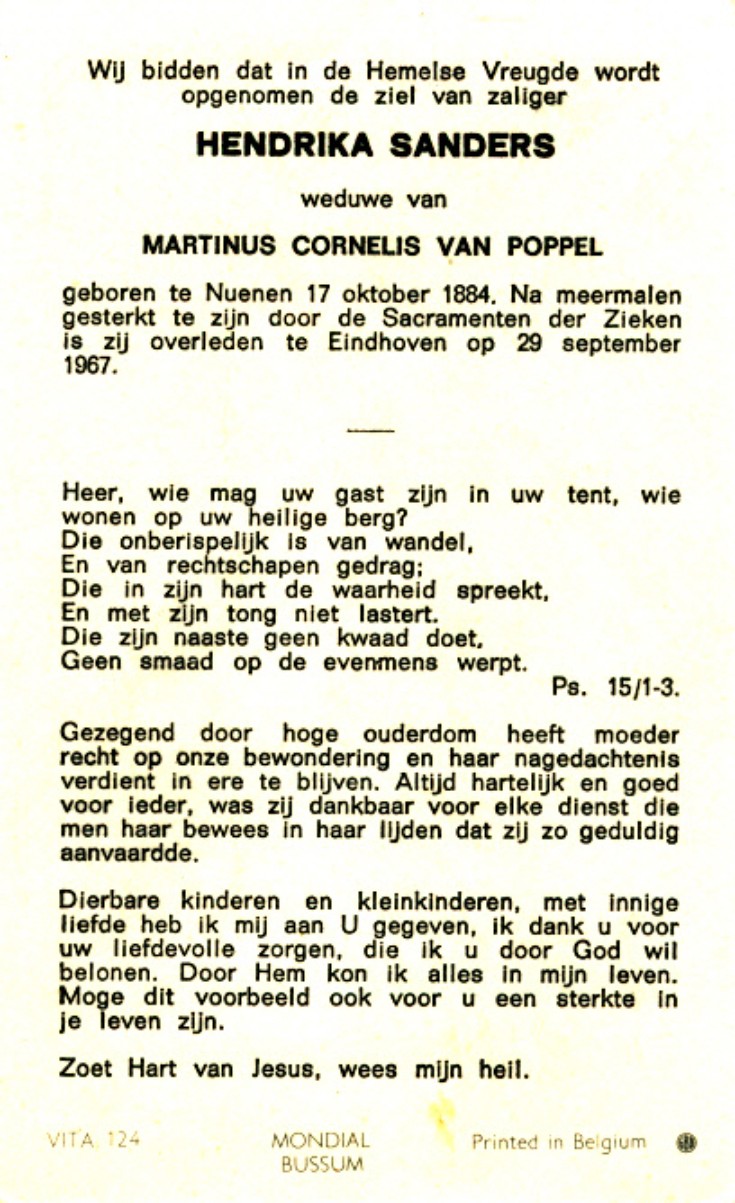 Wij bidden dat in de Hemelse Vreugde wordt opgenomen de ziel van zaliger

HENDRIKA SANDERS

weduwe van

MARTINUS CORNELIS VAN POPPEL

geboren te Nuenen 17 oktober 1884. Na meermalen gesterkt te zijn door de Sacramenten der Zieken is zij overleden te Eindhoven op 29 september 1967.

Heer, wie mag uw gast zijn in uw tent, wie wonen op uw heilige berg?
Die onberispelijk is van wandel,
En van rechtschapen gedrag;
Die in zijn hart de waarheid spreekt,
En met zijn tong niet lastert.
Die zijn naaste geen kwaad doet,
Geen smaad op de evenmens werpt.
Ps. 15/1-3.

Gezegend door hoge ouderdom heeft moeder recht op onze bewondering en haar nagedachtenis verdient in ere te blijven. Altijd hartelijk en goed voor ieder, was zij dankbaar voor elke dienst die men haar bewees in haar lijden dat zij zo geduldig aanvaardde.

Dierbare kinderen en kleinkinderen, met innige liefde heb ik mij aan U gegeven, ik dank u voor uw liefdevolle zorgen, die ik u door God wil belonen. Door Hem kon ik alles in mijn leven. Moge dit voorbeeld ook voor u een sterkte in je leven zijn.

Zoet Hart van Jesus, wees mijn heil.

VITA 124
MONDIAL BUSSUM
Printed in Belgium